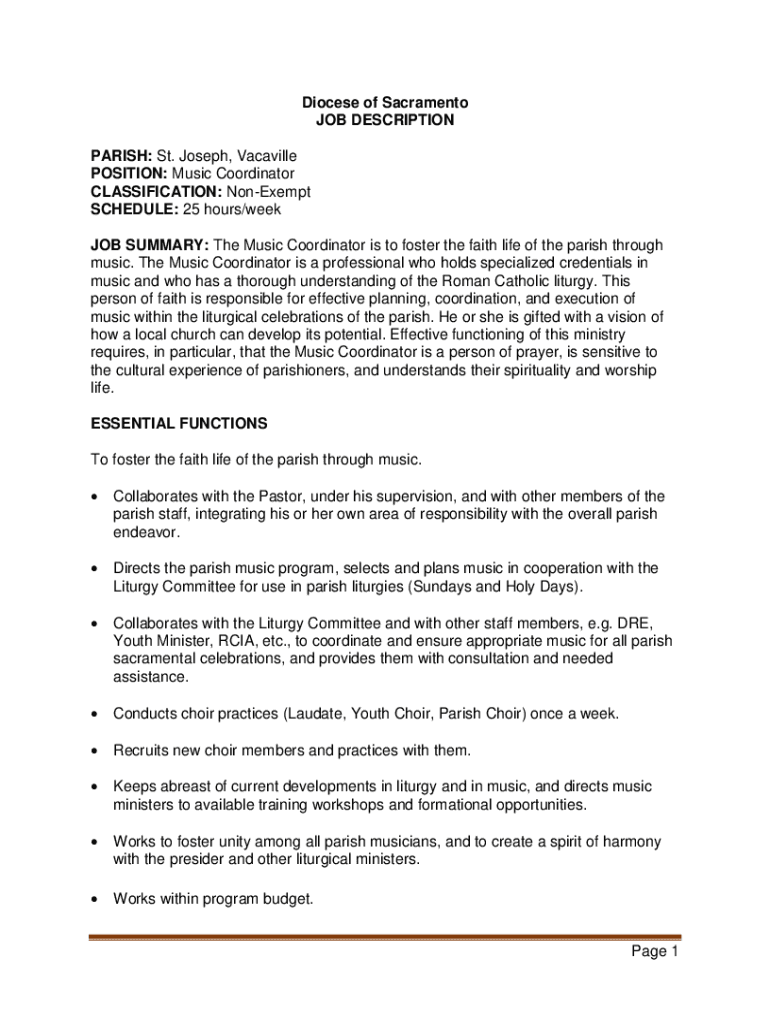 Diocese of Sacramento
JOB DESCRIPTION

PARISH: St. Joseph, Vacaville
POSITION: Music Coordinator
CLASSIFICATION: Non-Exempt
SCHEDULE: 25 hours/week

JOB SUMMARY: The Music Coordinator is to foster the faith life of the parish through music. The Music Coordinator is a professional who holds specialized credentials in music and who has a thorough understanding of the Roman Catholic liturgy. This person of faith is responsible for effective planning, coordination, and execution of music within the liturgical celebrations of the parish. He or she is gifted with a vision of how a local church can develop its potential. Effective functioning of this ministry requires, in particular, that the Music Coordinator is a person of prayer, is sensitive to the cultural experience of parishioners, and understands their spirituality and worship life.

ESSENTIAL FUNCTIONS

To foster the faith life of the parish through music.

• Collaborates with the Pastor, under his supervision, and with other members of the parish staff, integrating his or her own area of responsibility with the overall parish endeavor.

• Directs the parish music program, selects and plans music in cooperation with the Liturgy Committee for use in parish liturgies (Sundays and Holy Days).

• Collaborates with the Liturgy Committee and with other staff members, e.g. DRE, Youth Minister, RCIA, etc., to coordinate and ensure appropriate music for all parish sacramental celebrations, and provides them with consultation and needed assistance.

• Conducts choir practices (Laudate, Youth Choir, Parish Choir) once a week.

• Recruits new choir members and practices with them.

• Keeps abreast of current developments in liturgy and in music, and directs music ministers to available training workshops and formational opportunities.

• Works to foster unity among all parish musicians, and to create a spirit of harmony with the presider and other liturgical ministers.

• Works within program budget.

Page 1